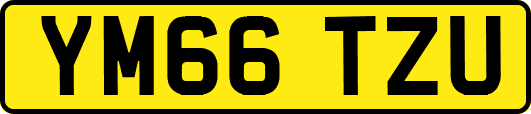 YM66 TZU